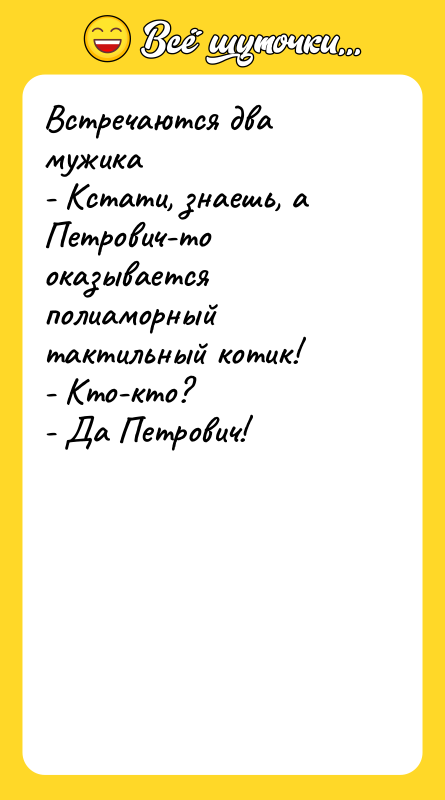 Всё шуточки...

Встречаются два мужика
- Кстати, знаешь, а Петрович-то оказывается полиаморный тактильный котик!
- Кто-кто?
- Да Петрович!